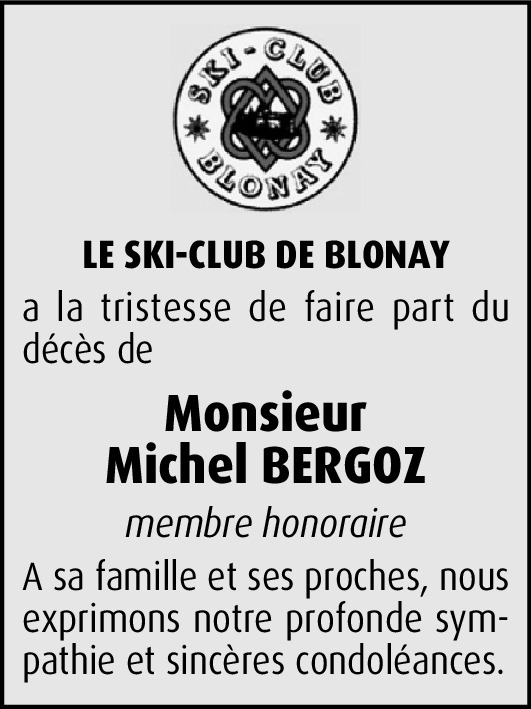 SKI-CLUB BLONAY

LE SKI-CLUB DE BLONAY

a la tristesse de faire part du décès de

Monsieur
Michel BERGOZ

membre honoraire

A sa famille et ses proches, nous exprimons notre profonde sympathie et sincères condoléances.